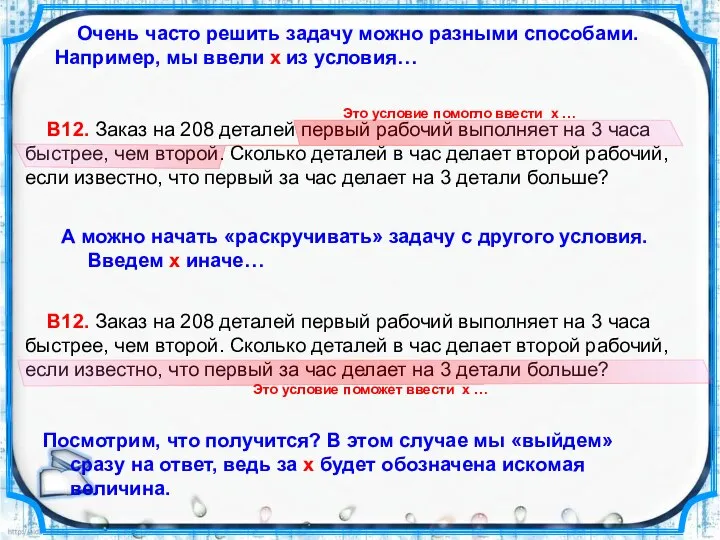 Очень часто решить задачу можно разными способами. Например, мы ввели х из условия…

Это условие помогло ввести х …

В12. Заказ на 208 деталей первый рабочий выполняет на 3 часа быстрее, чем второй. Сколько деталей в час делает второй рабочий, если известно, что первый за час делает на 3 детали больше?

А можно начать «раскручивать» задачу с другого условия. Введем х иначе…

В12. Заказ на 208 деталей первый рабочий выполняет на 3 часа быстрее, чем второй. Сколько деталей в час делает второй рабочий, если известно, что первый за час делает на 3 детали больше?

Это условие поможет ввести х …

Посмотрим, что получится? В этом случае мы «выйдем» сразу на ответ, ведь за х будет обозначена искомая величина.